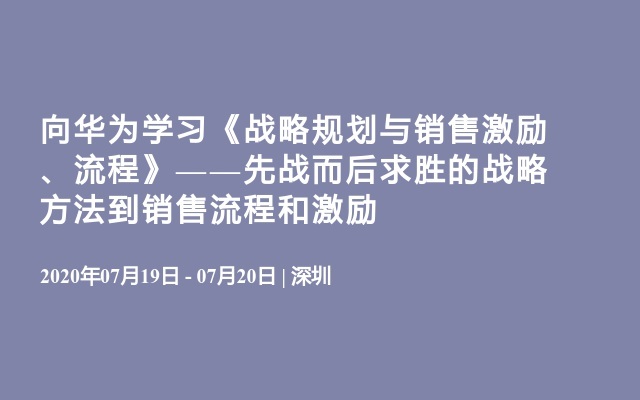 向华为学习《战略规划与销售激励、流程》——先战而后求胜的战略方法到销售流程和激励

2020年07月19日 - 07月20日 | 深圳